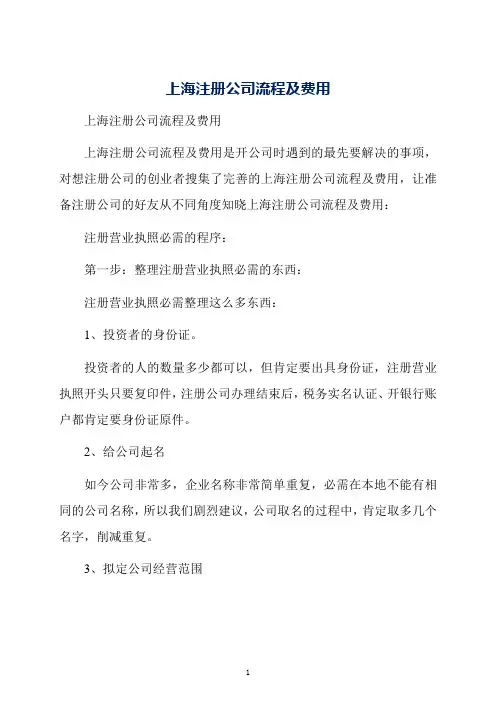 上海注册公司流程及费用

上海注册公司流程及费用

上海注册公司流程及费用是开公司时遇到的最先要解决的事项，对想注册公司的创业者搜集了完善的上海注册公司流程及费用，让准备注册公司的好友从不同角度知晓上海注册公司流程及费用：

注册营业执照必需的程序：

第一步：整理注册营业执照必需的东西：

注册营业执照必需整理这么多东西：

1、投资者的身份证。

投资者的人的数量多少都可以，但肯定要出具身份证，注册营业执照开头只要复印件，注册公司办理结束后，税务实名认证、开银行账户都肯定要身份证原件。

2、给公司起名

如今公司非常多，企业名称非常简单重复，必需在本地不能有相同的公司名称，所以我们剧烈建议，公司取名的过程中，肯定取多几个名字，削减重复。

3、拟定公司经营范围

1